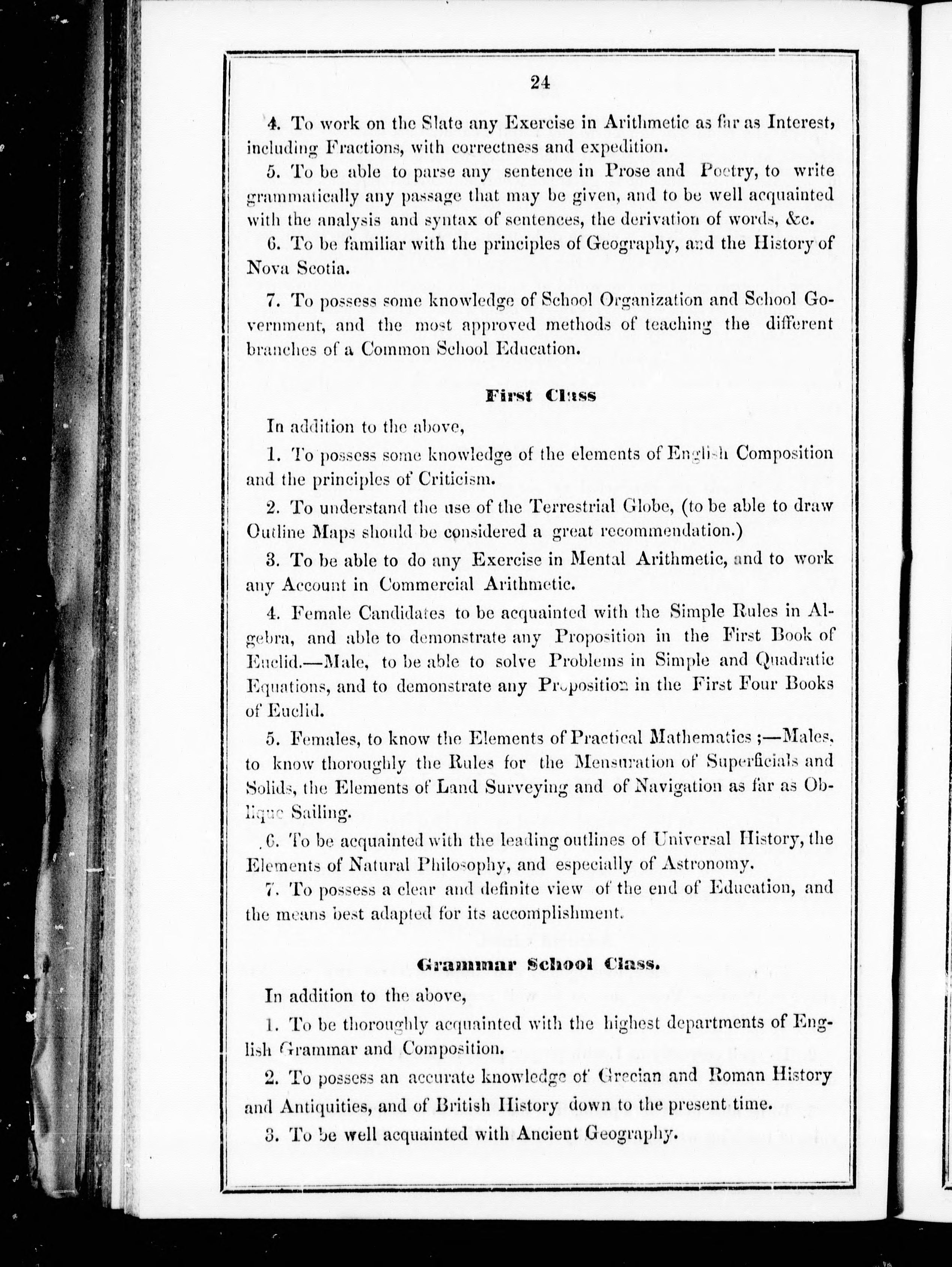 24

4. To work on the Slate any Exercise in Arithmetic as far as Interest, including Fractions, with correctness and expedition.

5. To be able to parse any sentence in Prose and Poetry, to write grammatically any passage that may be given, and to be well acquainted with the analysis and syntax of sentences, the derivation of words, &c.

6. To be familiar with the principles of Geography, and the History of Nova Scotia.

7. To possess some knowledge of School Organization and School Government, and the most approved methods of teaching the different branches of a Common School Education.

First Class

In addition to the above,

1. To possess some knowledge of the elements of English Composition and the principles of Criticism.

2. To understand the use of the Terrestrial Globe, (to be able to draw Outline Maps should be considered a great recommendation.)

3. To be able to do any Exercise in Mental Arithmetic, and to work any Account in Commercial Arithmetic.

4. Female Candidates to be acquainted with the Simple Rules in Algebra, and able to demonstrate any Proposition in the First Book of Euclid.—Male, to be able to solve Problems in Simple and Quadratic Equations, and to demonstrate any Proposition in the First Four Books of Euclid.

5. Females, to know the Elements of Practical Mathematics ;—Males, to know thoroughly the Rules for the Mensuration of Superficials and Solids, the Elements of Land Surveying and of Navigation as far as Oblique Sailing.

6. To be acquainted with the leading outlines of Universal History, the Elements of Natural Philosophy, and especially of Astronomy.

7. To possess a clear and definite view of the end of Education, and the means best adapted for its accomplishment.

Grammar School Class.

In addition to the above,

1. To be thoroughly acquainted with the highest departments of English Grammar and Composition.

2. To possess an accurate knowledge of Grecian and Roman History and Antiquities, and of British History down to the present time.

3. To be well acquainted with Ancient Geography.